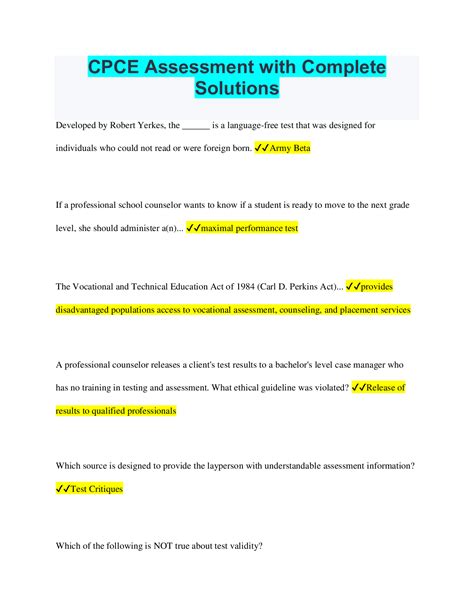 CPCE Assessment with Complete Solutions

Developed by Robert Yerkes, the ______ is a language-free test that was designed for individuals who could not read or were foreign born. ✓✓Army Beta

If a professional school counselor wants to know if a student is ready to move to the next grade level, she should administer a(n)... ✓✓maximal performance test

The Vocational and Technical Education Act of 1984 (Carl D. Perkins Act)... ✓✓provides disadvantaged populations access to vocational assessment, counseling, and placement services

A professional counselor releases a client's test results to a bachelor's level case manager who has no training in testing and assessment. What ethical guideline was violated? ✓✓Release of results to qualified professionals

Which source is designed to provide the layperson with understandable assessment information? ✓✓Test Critiques

Which of the following is NOT true about test validity?